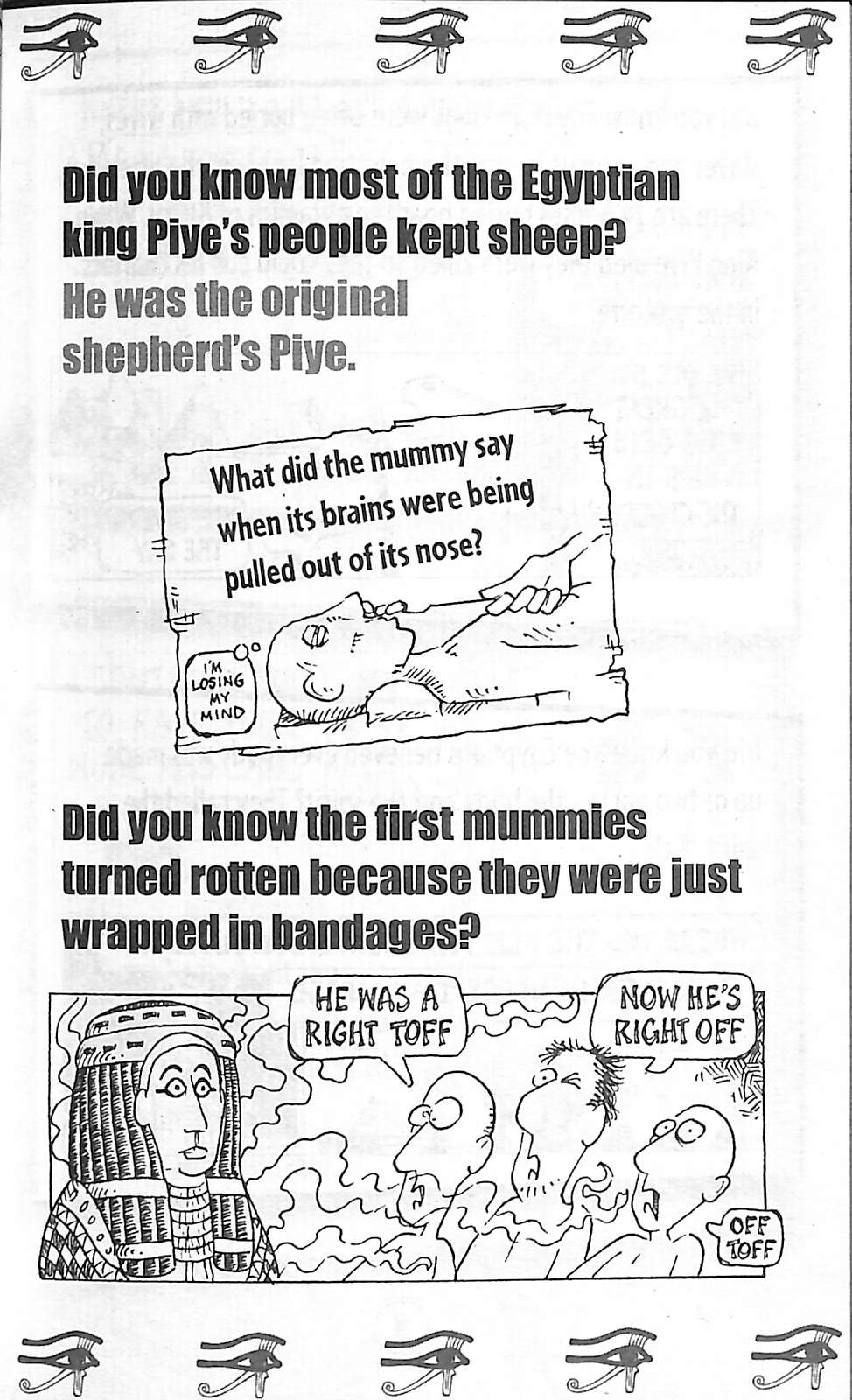 Did you know most of the Egyptian king Piye's people kept sheep? He was the original shepherd's Piye.

What did the mummy say when its brains were being pulled out of its nose?

I'M LOSING MY MIND

Did you know the first mummies turned rotten because they were just wrapped in bandages?

HE WAS A RIGHT TOFF

NOW HE'S RIGHT OFF

OFF TOFF